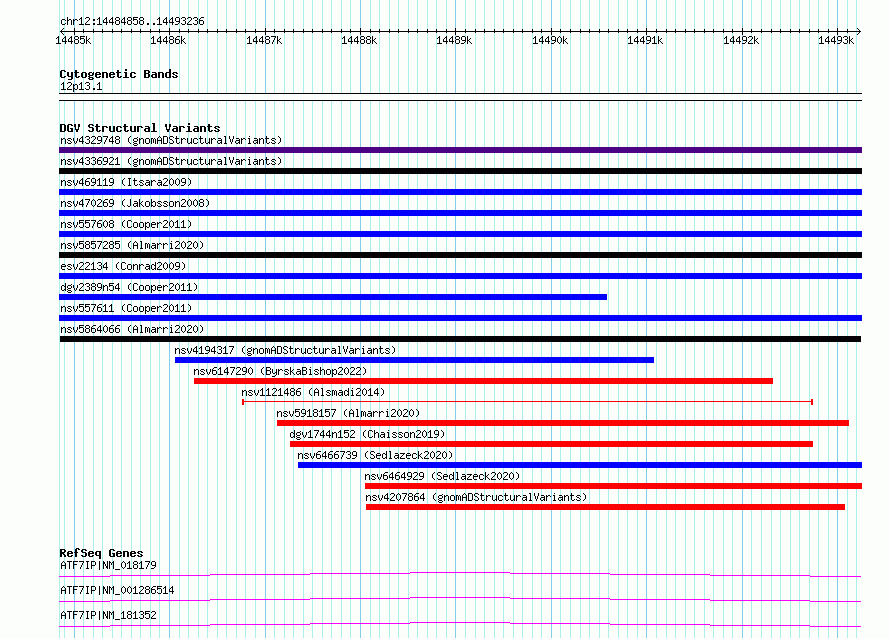 chr12:14484858..14493236

14485k 14486k 14487k 14488k 14489k 14490k 14491k 14492k 14493k

Cytogenetic Bands
12p13.1

DGV Structural Variants
nsv4329748 (gnomADStructuralVariants)
nsv4336921 (gnomADStructuralVariants)
nsv469119 (Itsara2009)
nsv470269 (Jakobsson2008)
nsv557608 (Cooper2011)
nsv5857285 (Almarri2020)
esv22134 (Conrad2009)
dgv2389n54 (Cooper2011)
nsv557611 (Cooper2011)
nsv5864066 (Almarri2020)
nsv4194317 (gnomADStructuralVariants)
nsv6147290 (ByrskaBishop2022)
nsv1121486 (Alsmadi2014)
nsv5918157 (Almarri2020)
dgv1744n152 (Chaisson2019)
nsv6466739 (Sedlazeck2020)
nsv6464929 (Sedlazeck2020)
nsv4207864 (gnomADStructuralVariants)

RefSeq Genes
ATF7IP|NM_018179
ATF7IP|NM_001286514
ATF7IP|NM_181352